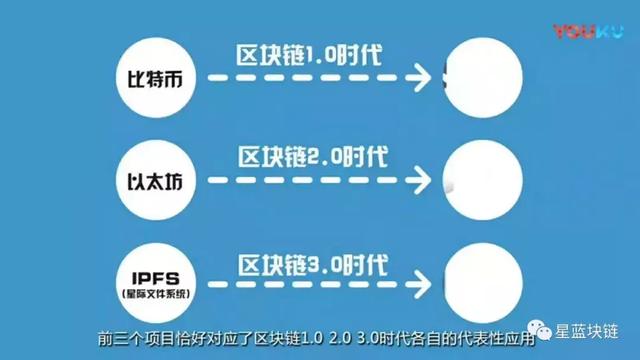 YOUKU

比特币

区块链1.0时代

以太坊

区块链2.0时代

IPFS
(星际文件系统)

区块链3.0时代

前三个项目恰好对应了区块链1.0 2.0 3.0时代各自的代表性应用

星蓝块链